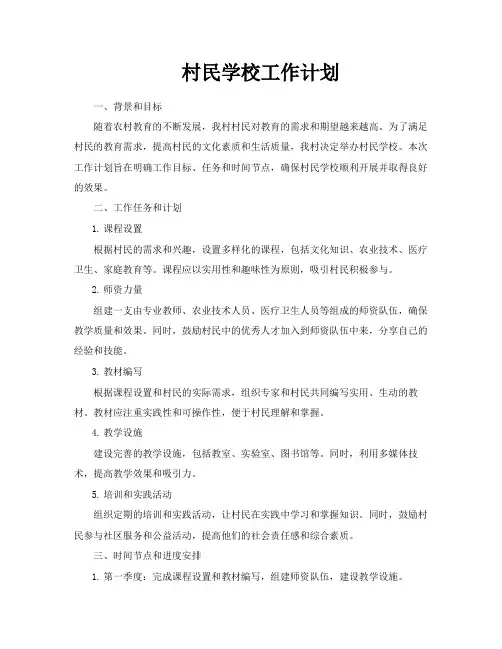 村民学校工作计划

一、背景和目标

随着农村教育的不断发展，我村村民对教育的需求和期望越来越高。为了满足村民的教育需求，提高村民的文化素质和生活质量，我村决定举办村民学校。本次工作计划旨在明确工作目标、任务和时间节点，确保村民学校顺利开展并取得良好的效果。

二、工作任务和计划

1. 课程设置

根据村民的需求和兴趣，设置多样化的课程，包括文化知识、农业技术、医疗卫生、家庭教育等。课程应以实用性和趣味性为原则，吸引村民积极参与。

2. 师资力量

组建一支由专业教师、农业技术人员、医疗卫生人员等组成的师资队伍，确保教学质量和效果。同时，鼓励村民中的优秀人才加入到师资队伍中来，分享自己的经验和技能。

3. 教材编写

根据课程设置和村民的实际需求，组织专家和村民共同编写实用、生动的教材。教材应注重实践性和可操作性，便于村民理解和掌握。

4. 教学设施

建设完善的教学设施，包括教室、实验室、图书馆等。同时，利用多媒体技术，提高教学效果和吸引力。

5. 培训和实践活动

组织定期的培训和实践活动，让村民在实践中学习和掌握知识。同时，鼓励村民参与社区服务和公益活动，提高他们的社会责任感和综合素质。

三、时间节点和进度安排

1. 第一季度：完成课程设置和教材编写，组建师资队伍，建设教学设施。